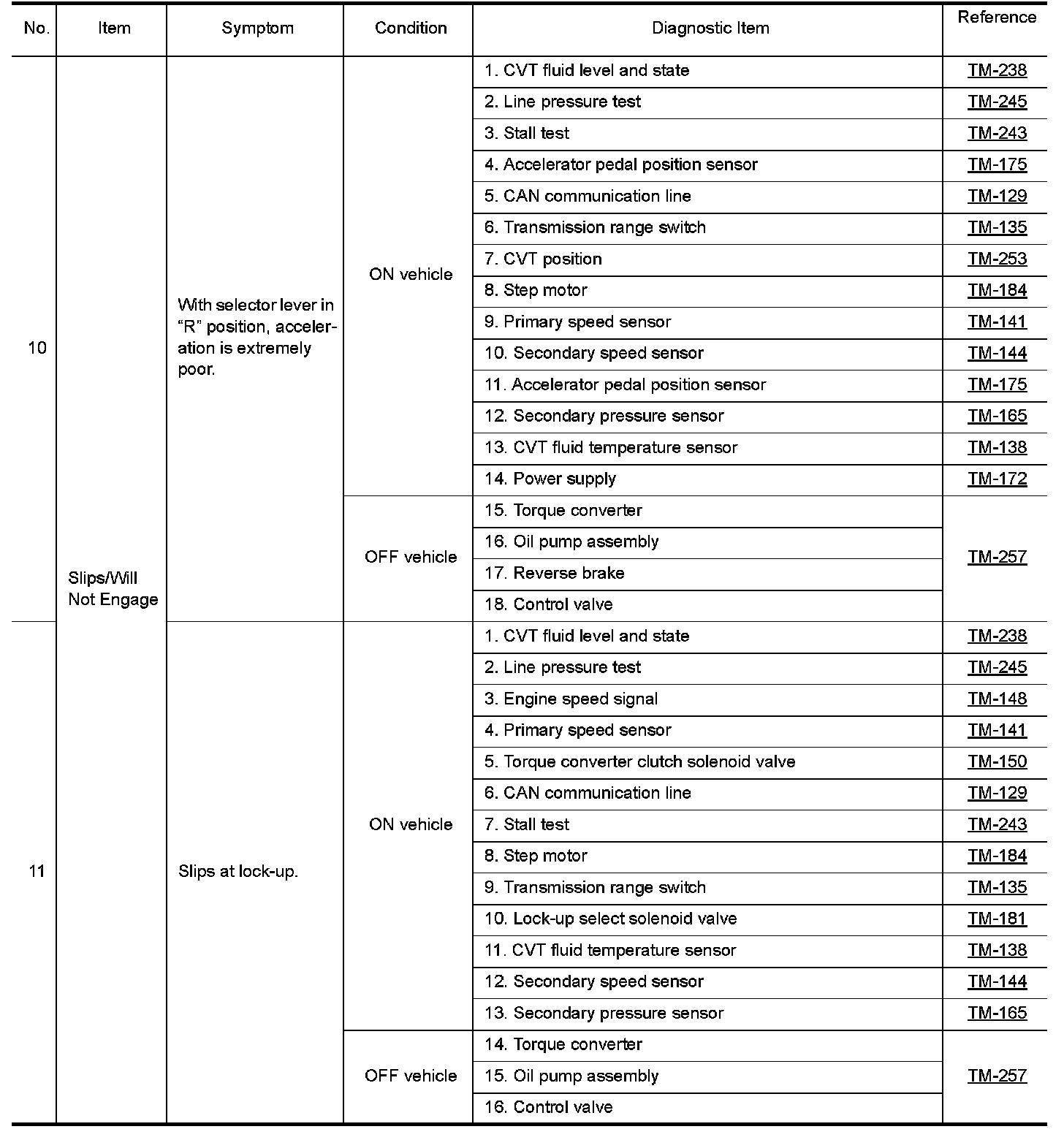 | No. | Item | Symptom | Condition | Diagnostic Item | Reference |
|---|---|---|---|---|---|
| 10 | Slips/Will Not Engage | With selector lever in “R” position, acceleration is extremely poor. | ON vehicle | 1. CVT fluid level and state | TM-238 |
| | | | | 2. Line pressure test | TM-245 |
| | | | | 3. Stall test | TM-243 |
| | | | | 4. Accelerator pedal position sensor | TM-175 |
| | | | | 5. CAN communication line | TM-129 |
| | | | | 6. Transmission range switch | TM-135 |
| | | | | 7. CVT position | TM-253 |
| | | | | 8. Step motor | TM-184 |
| | | | | 9. Primary speed sensor | TM-141 |
| | | | | 10. Secondary speed sensor | TM-144 |
| | | | | 11. Accelerator pedal position sensor | TM-175 |
| | | | | 12. Secondary pressure sensor | TM-165 |
| | | | | 13. CVT fluid temperature sensor | TM-138 |
| | | | | 14. Power supply | TM-172 |
| | | | OFF vehicle | 15. Torque converter | TM-257 |
| | | | | 16. Oil pump assembly | |
| | | | | 17. Reverse brake | |
| | | | | 18. Control valve | |
| 11 | | Slips at lock-up. | ON vehicle | 1. CVT fluid level and state | TM-238 |
| | | | | 2. Line pressure test | TM-245 |
| | | | | 3. Engine speed signal | TM-148 |
| | | | | 4. Primary speed sensor | TM-141 |
| | | | | 5. Torque converter clutch solenoid valve | TM-150 |
| | | | | 6. CAN communication line | TM-129 |
| | | | | 7. Stall test | TM-243 |
| | | | | 8. Step motor | TM-184 |
| | | | | 9. Transmission range switch | TM-135 |
| | | | | 10. Lock-up select solenoid valve | TM-181 |
| | | | | 11. CVT fluid temperature sensor | TM-138 |
| | | | | 12. Secondary speed sensor | TM-144 |
| | | | | 13. Secondary pressure sensor | TM-165 |
| | | | OFF vehicle | 14. Torque converter | TM-257 |
| | | | | 15. Oil pump assembly | |
| | | | | 16. Control valve | |